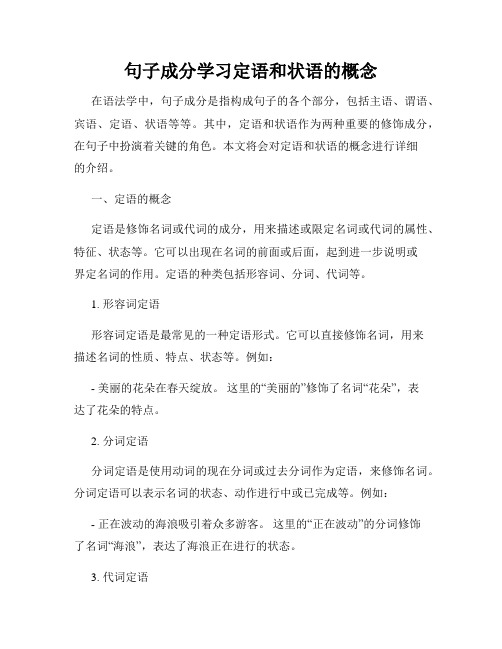 句子成分学习定语和状语的概念

在语法学中，句子成分是指构成句子的各个部分，包括主语、谓语、宾语、定语、状语等等。其中，定语和状语作为两种重要的修饰成分，在句子中扮演着关键的角色。本文将会对定语和状语的概念进行详细的介绍。

一、定语的概念

定语是修饰名词或代词的成分，用来描述或限定名词或代词的属性、特征、状态等。它可以出现在名词的前面或后面，起到进一步说明或界定名词的作用。定语的种类包括形容词、分词、代词等。

1. 形容词定语

形容词定语是最常见的一种定语形式。它可以直接修饰名词，用来描述名词的性质、特点、状态等。例如：

- 美丽的花朵在春天绽放。 这里的“美丽的”修饰了名词“花朵”，表达了花朵的特点。

2. 分词定语

分词定语是使用动词的现在分词或过去分词作为定语，来修饰名词。分词定语可以表示名词的状态、动作进行中或已完成等。例如：

- 正在波动的海浪吸引着众多游客。 这里的“正在波动”的分词修饰了名词“海浪”，表达了海浪正在进行的状态。

3. 代词定语